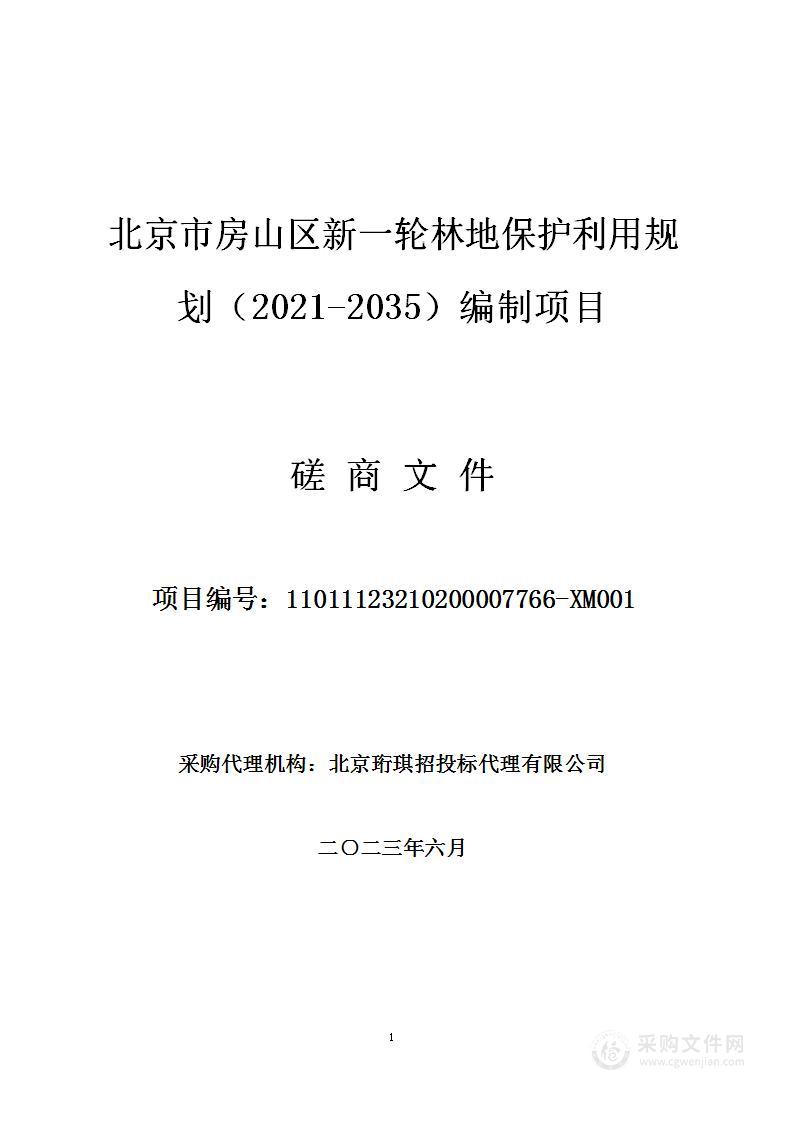 北京市房山区新一轮林地保护利用规划（2021-2035）编制项目

磋 商 文 件

项目编号：11011123210200007766-XM001

采购代理机构：北京珩琪招投标代理有限公司

二〇二三年六月

1

采购文件网
www.cgwenjian.com